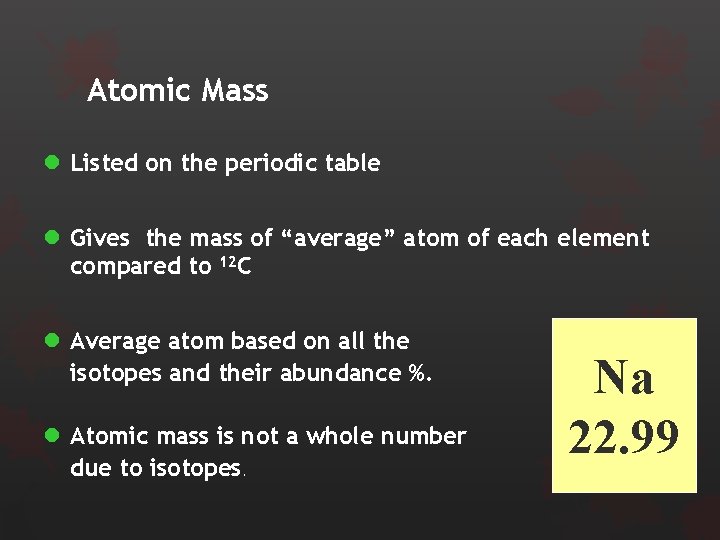 Atomic Mass

• Listed on the periodic table

• Gives the mass of "average" atom of each element compared to $^{12}C$

• Average atom based on all the isotopes and their abundance %.

• Atomic mass is not a whole number due to isotopes.

Na
22.99